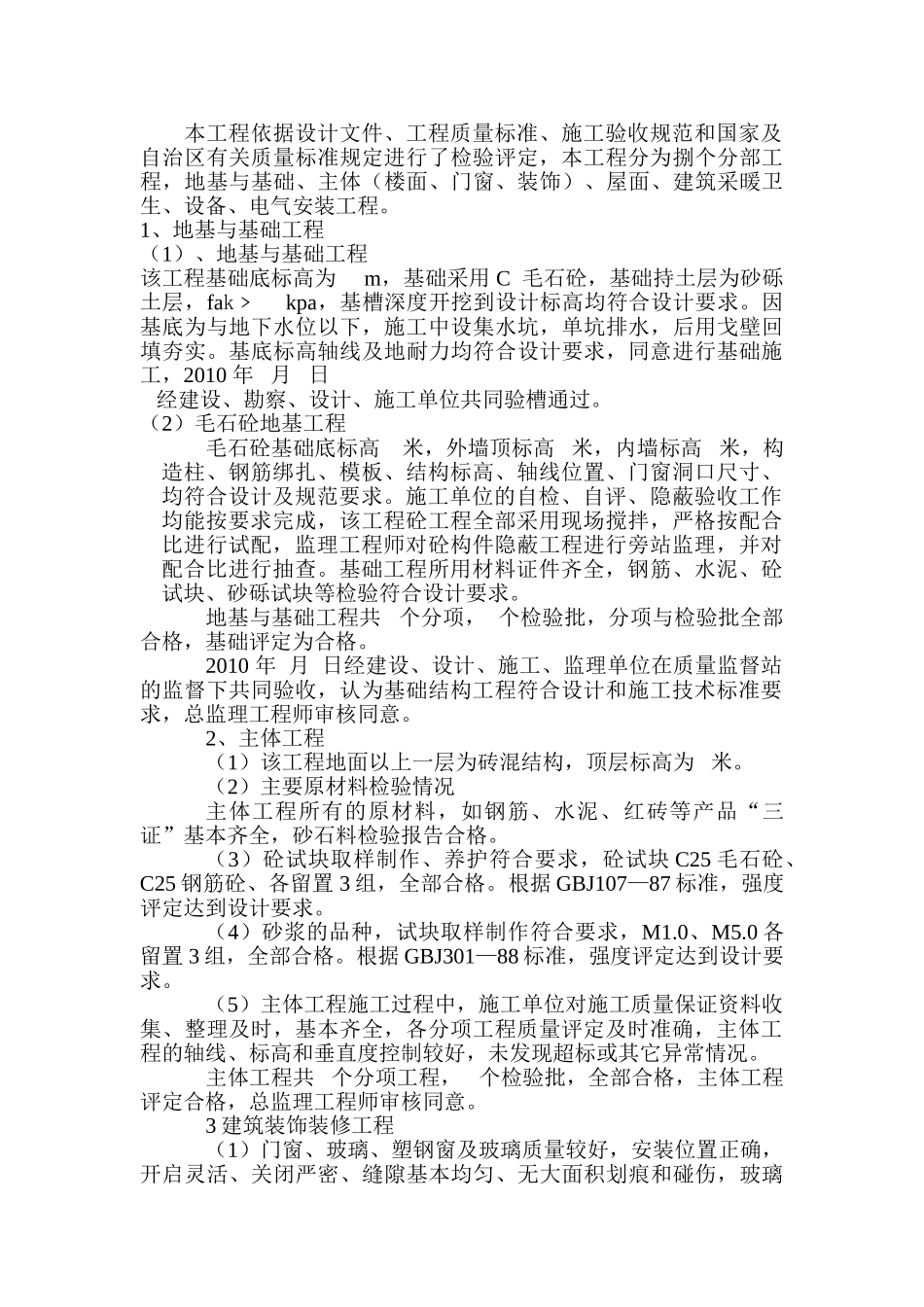 本工程依据设计文件、工程质量标准、施工验收规范和国家及自治区有关质量标准规定进行了检验评定，本工程分为捌个分部工程，地基与基础、主体（楼面、门窗、装饰）、屋面、建筑采暖卫生、设备、电气安装工程。

1、地基与基础工程

（1）、地基与基础工程

该工程基础底标高为 m，基础采用 C 毛石砼，基础持土层为砂砾土层，fak > kpa，基槽深度开挖到设计标高均符合设计要求。因基底为与地下水位以下，施工中设集水坑，单坑排水，后用戈壁回填夯实。基底标高轴线及地耐力均符合设计要求，同意进行基础施工，2010 年 月 日

经建设、勘察、设计、施工单位共同验槽通过。

（2）毛石砼地基工程

毛石砼基础底标高 米，外墙顶标高 米，内墙标高 米，构造柱、钢筋绑扎、模板、结构标高、轴线位置、门窗洞口尺寸、均符合设计及规范要求。施工单位的自检、自评、隐蔽验收工作均能按要求完成，该工程砼工程全部采用现场搅拌，严格按配合比进行试配，监理工程师对砼构件隐蔽工程进行旁站监理，并对配合比进行抽查。基础工程所用材料证件齐全，钢筋、水泥、砼试块、砂砾试块等检验符合设计要求。

地基与基础工程共 个分项， 个检验批，分项与检验批全部合格，基础评定为合格。

2010 年 月 日经建设、设计、施工、监理单位在质量监督站的监督下共同验收，认为基础结构工程符合设计和施工技术标准要求，总监理工程师审核同意。

2、主体工程

（1）该工程地面以上一层为砖混结构，顶层标高为 米。

（2）主要原材料检验情况

主体工程所有的原材料，如钢筋、水泥、红砖等产品“三证”基本齐全，砂石料检验报告合格。

（3）砼试块取样制作、养护符合要求，砼试块 C25 毛石砼、C25 钢筋砼、各留置 3 组，全部合格。根据 GBJ107—87 标准，强度评定达到设计要求。

（4）砂浆的品种，试块取样制作符合要求，M1.0、M5.0 各留置 3 组，全部合格。根据 GBJ301—88 标准，强度评定达到设计要求。

（5）主体工程施工过程中，施工单位对施工质量保证资料收集、整理及时，基本齐全，各分项工程质量评定及时准确，主体工程的轴线、标高和垂直度控制较好，未发现超标或其它异常情况。

主体工程共 个分项工程， 个检验批，全部合格，主体工程评定合格，总监理工程师审核同意。

3 建筑装饰装修工程

（1）门窗、玻璃、塑钢窗及玻璃质量较好，安装位置正确，开启灵活、关闭严密、缝隙基本均匀、无大面积划痕和碰伤，玻璃